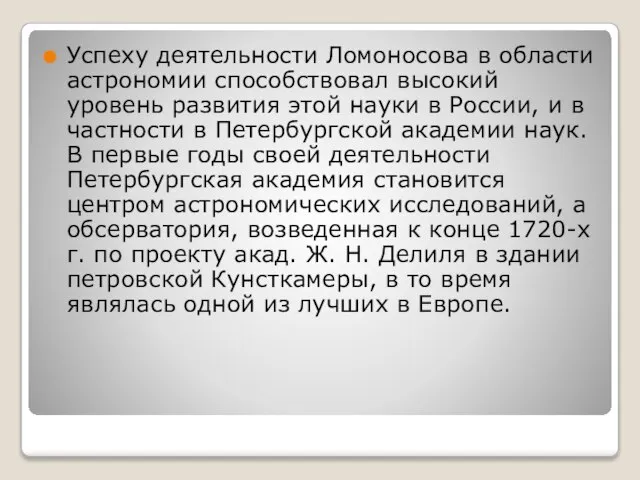 Успеху деятельности Ломоносова в области астрономии способствовал высокий уровень развития этой науки в России, и в частности в Петербургской академии наук. В первые годы своей деятельности Петербургская академия становится центром астрономических исследований, а обсерватория, возведенная к конце 1720-х г. по проекту акад. Ж. Н. Делиля в здании петровской Кунсткамеры, в то время являлась одной из лучших в Европе.